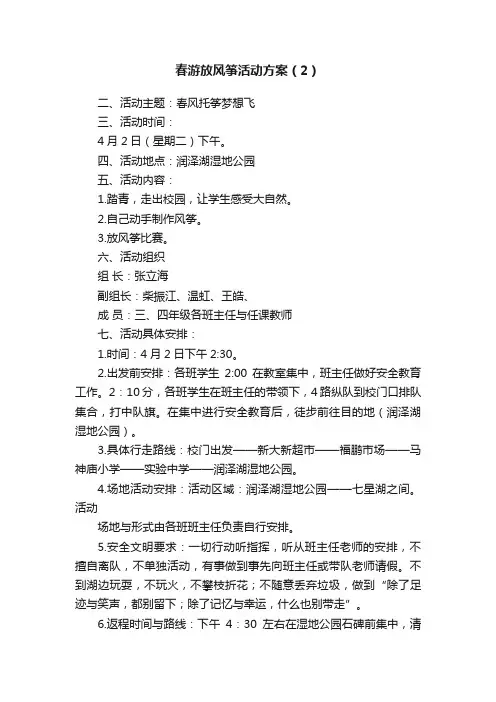 春游放风筝活动方案（2）

二、活动主题：春风托筝梦想飞

三、活动时间：

4月2日（星期二）下午。

四、活动地点：润泽湖湿地公园

五、活动内容：

1.踏青，走出校园，让学生感受大自然。

2.自己动手制作风筝。

3.放风筝比赛。

六、活动组织

组 长：张立海

副组长：柴振江、温虹、王皓、

成 员：三、四年级各班主任与任课教师

七、活动具体安排：

1.时间：4月2日下午2:30。

2.出发前安排：各班学生 2:00 在教室集中，班主任做好安全教育工作。2：10分，各班学生在班主任的带领下，4路纵队到校门口排队集合，打中队旗。在集中进行安全教育后，徒步前往目的地（润泽湖湿地公园）。

3.具体行走路线：校门出发——新大新超市——福鹏市场——马神庙小学——实验中学——润泽湖湿地公园。

4.场地活动安排：活动区域：润泽湖湿地公园——七星湖之间。活动

场地与形式由各班班主任负责自行安排。

5.安全文明要求：一切行动听指挥，听从班主任老师的安排，不擅自离队，不单独活动，有事做到事先向班主任或带队老师请假。不到湖边玩耍，不玩火，不攀枝折花；不随意丢弃垃圾，做到“除了足迹与笑声，都别留下；除了记忆与幸运，什么也别带走”。

6.返程时间与路线：下午 4：30 左右在湿地公园石碑前集中，清